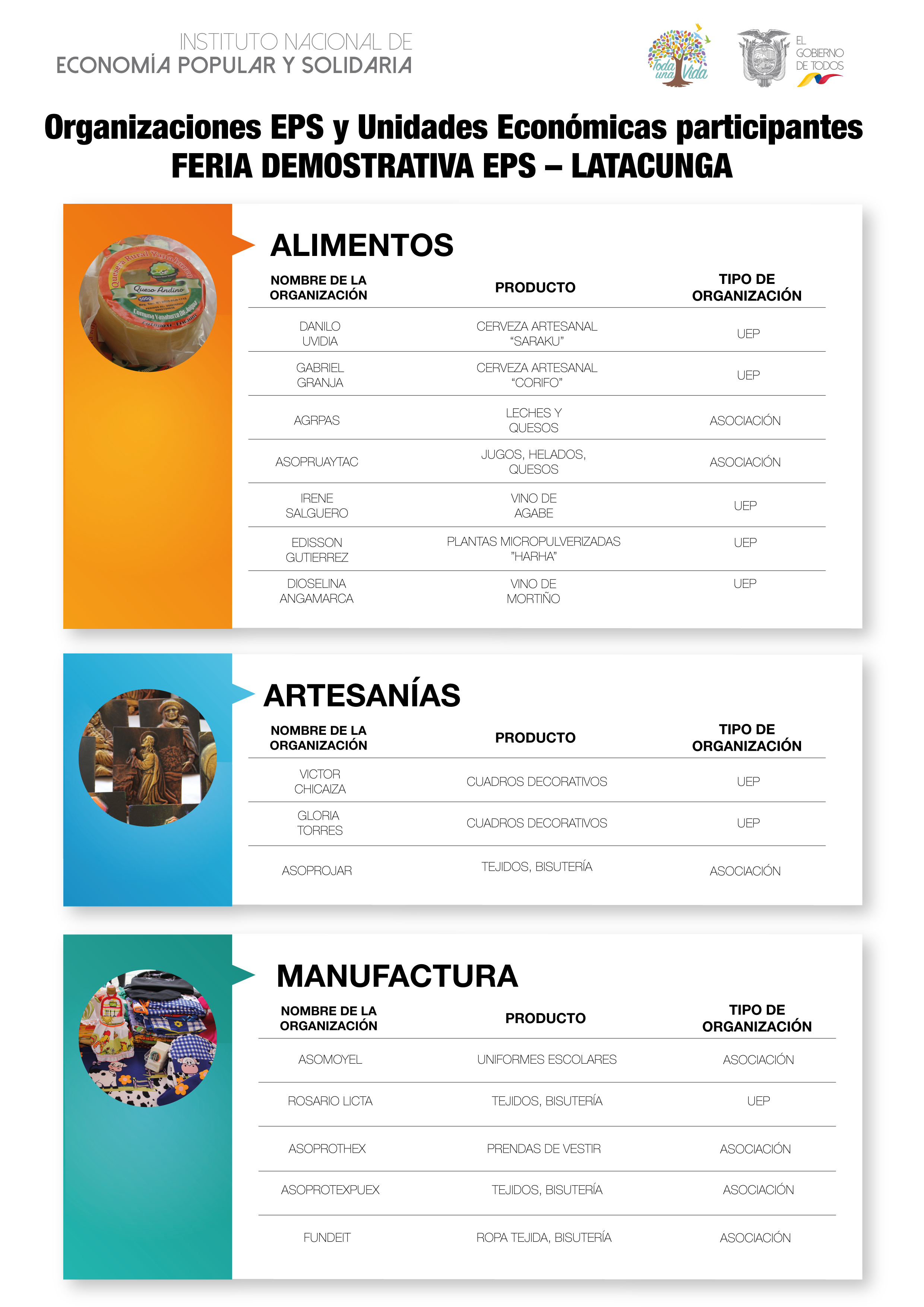 INSTITUTO NACIONAL DE
ECONOMÍA POPULAR Y SOLIDARIA

Toda una Vida

EL GOBIERNO DE TODOS

Organizaciones EPS y Unidades Económicas participantes
FERIA DEMOSTRATIVA EPS – LATACUNGA

Quesera Rural Yanahurco
Queso Andino
500g
Comuna Yanahurco De Juigua

ALIMENTOS

| NOMBRE DE LA ORGANIZACIÓN | PRODUCTO | TIPO DE ORGANIZACIÓN |
|---|---|---|
| DANILO UVIDIA | CERVEZA ARTESANAL "SARAKU" | UEP |
| GABRIEL GRANJA | CERVEZA ARTESANAL "CORIFO" | UEP |
| AGRPAS | LECHES Y QUESOS | ASOCIACIÓN |
| ASOPRUAYTAC | JUGOS, HELADOS, QUESOS | ASOCIACIÓN |
| IRENE SALGUERO | VINO DE AGABE | UEP |
| EDISSON GUTIERREZ | PLANTAS MICROPULVERIZADAS "HARHA" | UEP |
| DIOSELINA ANGAMARCA | VINO DE MORTIÑO | UEP |

ARTESANÍAS

| NOMBRE DE LA ORGANIZACIÓN | PRODUCTO | TIPO DE ORGANIZACIÓN |
|---|---|---|
| VICTOR CHICAIZA | CUADROS DECORATIVOS | UEP |
| GLORIA TORRES | CUADROS DECORATIVOS | UEP |
| ASOPROJAR | TEJIDOS, BISUTERÍA | ASOCIACIÓN |

MANUFACTURA

| NOMBRE DE LA ORGANIZACIÓN | PRODUCTO | TIPO DE ORGANIZACIÓN |
|---|---|---|
| ASOMOYEL | UNIFORMES ESCOLARES | ASOCIACIÓN |
| ROSARIO LICTA | TEJIDOS, BISUTERÍA | UEP |
| ASOPROTHEX | PRENDAS DE VESTIR | ASOCIACIÓN |
| ASOPROTEXPUEX | TEJIDOS, BISUTERÍA | ASOCIACIÓN |
| FUNDEIT | ROPA TEJIDA, BISUTERÍA | ASOCIACIÓN |